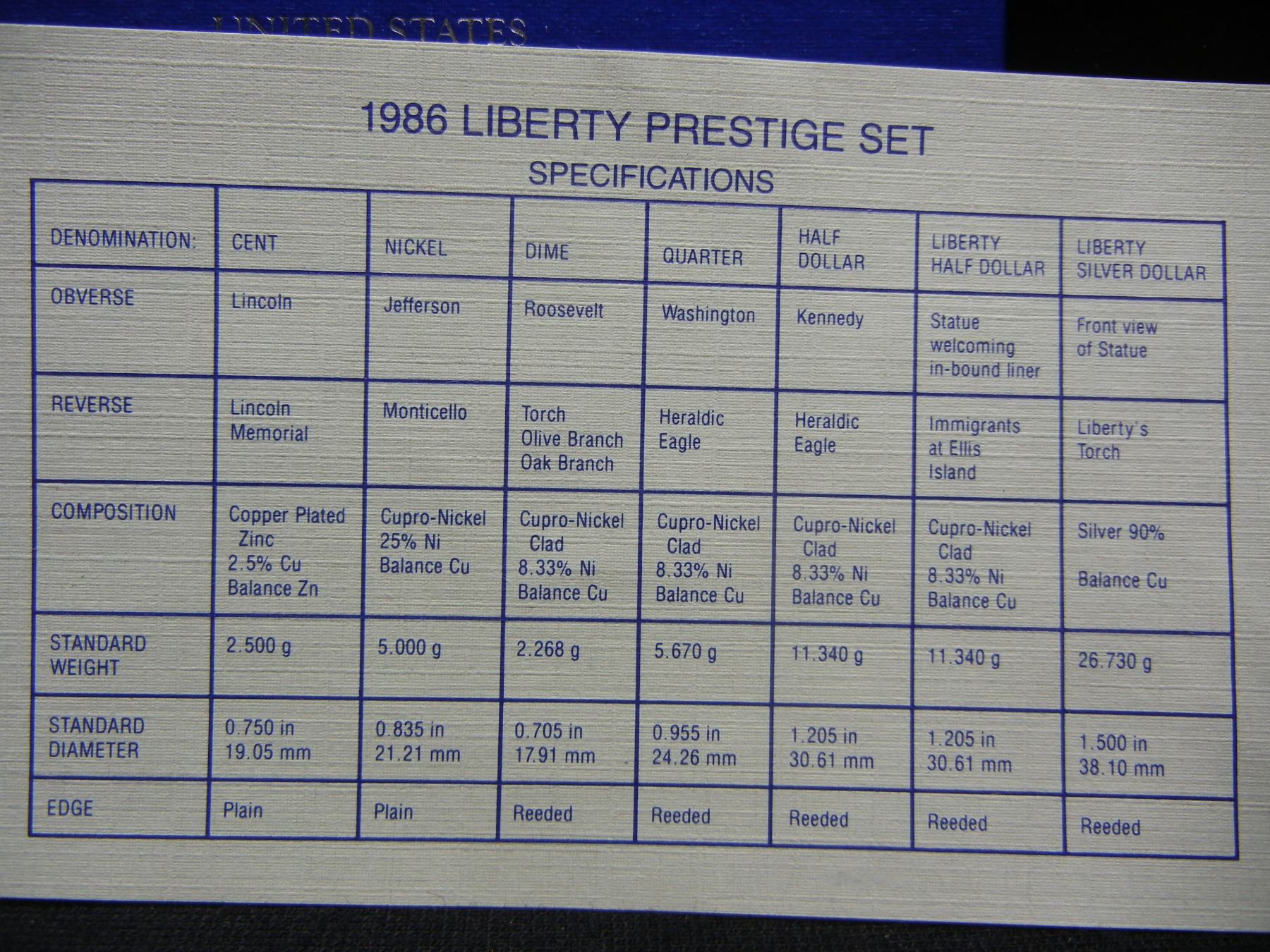 UNITED STATES

1986 LIBERTY PRESTIGE SET

SPECIFICATIONS

| DENOMINATION: | CENT | NICKEL | DIME | QUARTER | HALF DOLLAR | LIBERTY HALF DOLLAR | LIBERTY SILVER DOLLAR |
|---|---|---|---|---|---|---|---|
| OBVERSE | Lincoln | Jefferson | Roosevelt | Washington | Kennedy | Statue welcoming in-bound liner | Front view of Statue |
| REVERSE | Lincoln Memorial | Monticello | Torch Olive Branch Oak Branch | Heraldic Eagle | Heraldic Eagle | Immigrants at Ellis Island | Liberty's Torch |
| COMPOSITION | Copper Plated Zinc 2.5% Cu Balance Zn | Cupro-Nickel 25% Ni Balance Cu | Cupro-Nickel Clad 8.33% Ni Balance Cu | Cupro-Nickel Clad 8.33% Ni Balance Cu | Cupro-Nickel Clad 8.33% Ni Balance Cu | Cupro-Nickel Clad 8.33% Ni Balance Cu | Silver 90% Balance Cu |
| STANDARD WEIGHT | 2.500 g | 5.000 g | 2.268 g | 5.670 g | 11.340 g | 11.340 g | 26.730 g |
| STANDARD DIAMETER | 0.750 in 19.05 mm | 0.835 in 21.21 mm | 0.705 in 17.91 mm | 0.955 in 24.26 mm | 1.205 in 30.61 mm | 1.205 in 30.61 mm | 1.500 in 38.10 mm |
| EDGE | Plain | Plain | Reeded | Reeded | Reeded | Reeded | Reeded |